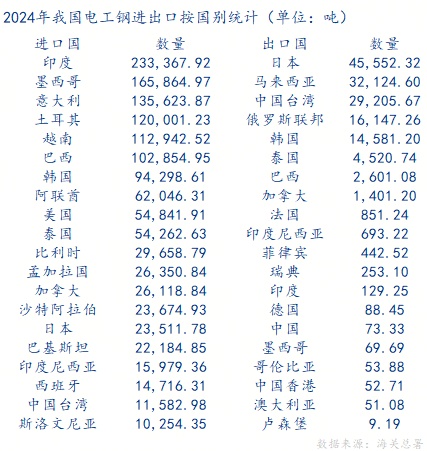 2024年我国电工钢进出口按国别统计（单位：吨）

| 进口国 | 数量 | 出口国 | 数量 |
|---|---|---|---|
| 印度 | 233,367.92 | 日本 | 45,552.32 |
| 墨西哥 | 165,864.97 | 马来西亚 | 32,124.60 |
| 意大利 | 135,623.87 | 中国台湾 | 29,205.67 |
| 土耳其 | 120,001.23 | 俄罗斯联邦 | 16,147.26 |
| 越南 | 112,942.52 | 韩国 | 14,581.20 |
| 巴西 | 102,854.95 | 泰国 | 4,520.74 |
| 韩国 | 94,298.61 | 巴西 | 2,601.08 |
| 阿联酋 | 62,046.31 | 加拿大 | 1,401.20 |
| 美国 | 54,841.91 | 法国 | 851.24 |
| 泰国 | 54,262.63 | 印度尼西亚 | 693.22 |
| 比利时 | 29,658.79 | 菲律宾 | 442.52 |
| 孟加拉国 | 26,350.84 | 瑞典 | 253.10 |
| 加拿大 | 26,118.84 | 印度 | 129.25 |
| 沙特阿拉伯 | 23,674.93 | 德国 | 88.45 |
| 日本 | 23,511.78 | 中国 | 73.33 |
| 巴基斯坦 | 22,184.85 | 墨西哥 | 69.69 |
| 印度尼西亚 | 15,979.36 | 哥伦比亚 | 53.88 |
| 西班牙 | 14,716.31 | 中国香港 | 52.71 |
| 中国台湾 | 11,582.98 | 澳大利亚 | 51.08 |
| 斯洛文尼亚 | 10,254.35 | 卢森堡 | 9.19 |

数据来源：海关总署